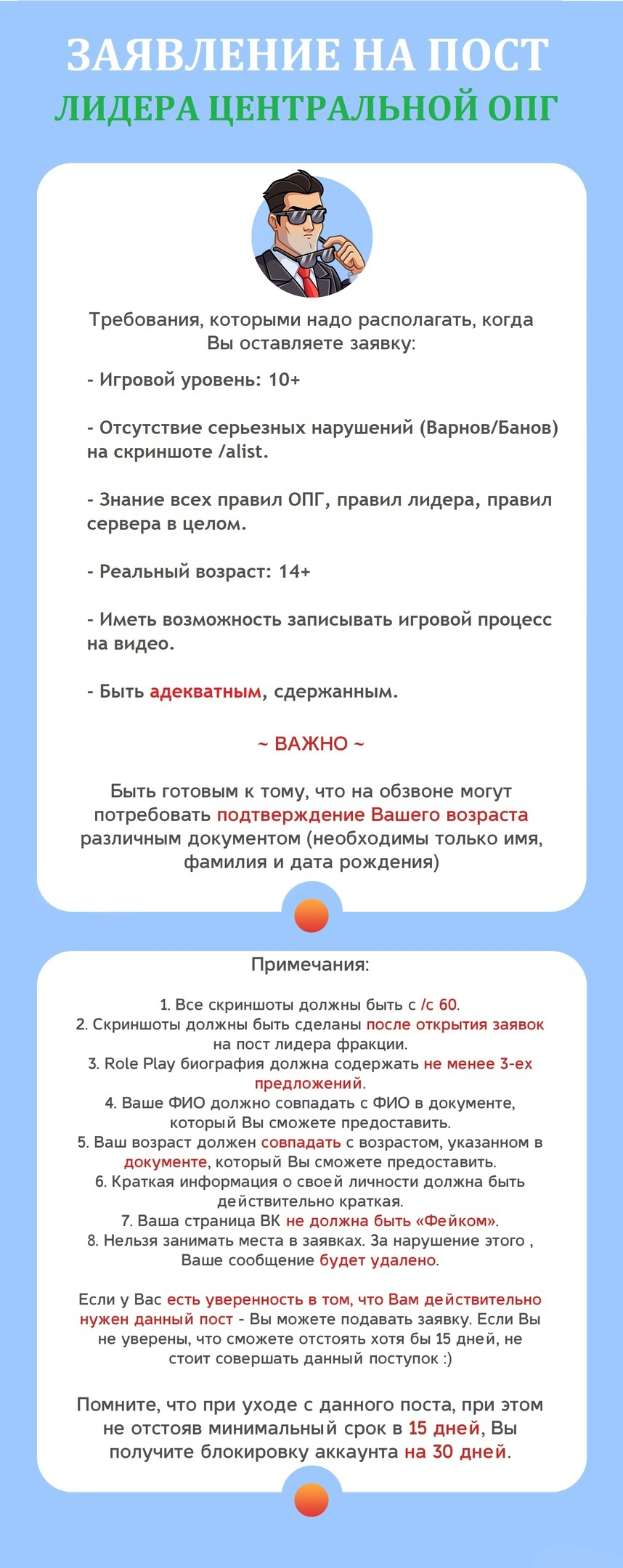 ЗАЯВЛЕНИЕ НА ПОСТ
ЛИДЕРА ЦЕНТРАЛЬНОЙ ОПГ

Требования, которыми надо располагать, когда Вы оставляете заявку:

- Игровой уровень: 10+

- Отсутствие серьезных нарушений (Варнов/Банов) на скриншоте /alist.

- Знание всех правил ОПГ, правил лидера, правил сервера в целом.

- Реальный возраст: 14+

- Иметь возможность записывать игровой процесс на видео.

- Быть адекватным, сдержанным.

~ ВАЖНО ~

Быть готовым к тому, что на обзвоне могут потребовать подтверждение Вашего возраста различным документом (необходимы только имя, фамилия и дата рождения)

Примечания:

1. Все скриншоты должны быть с /c 60.
2. Скриншоты должны быть сделаны после открытия заявок на пост лидера фракции.
3. Role Play биография должна содержать не менее 3-ех предложений.
4. Ваше ФИО должно совпадать с ФИО в документе, который Вы сможете предоставить.
5. Ваш возраст должен совпадать с возрастом, указанном в документе, который Вы сможете предоставить.
6. Краткая информация о своей личности должна быть действительно краткая.
7. Ваша страница ВК не должна быть «Фейком».
8. Нельзя занимать места в заявках. За нарушение этого , Ваше сообщение будет удалено.

Если у Вас есть уверенность в том, что Вам действительно нужен данный пост - Вы можете подавать заявку. Если Вы не уверены, что сможете отстоять хотя бы 15 дней, не стоит совершать данный поступок :)

Помните, что при уходе с данного поста, при этом не отстояв минимальный срок в 15 дней, Вы получите блокировку аккаунта на 30 дней.